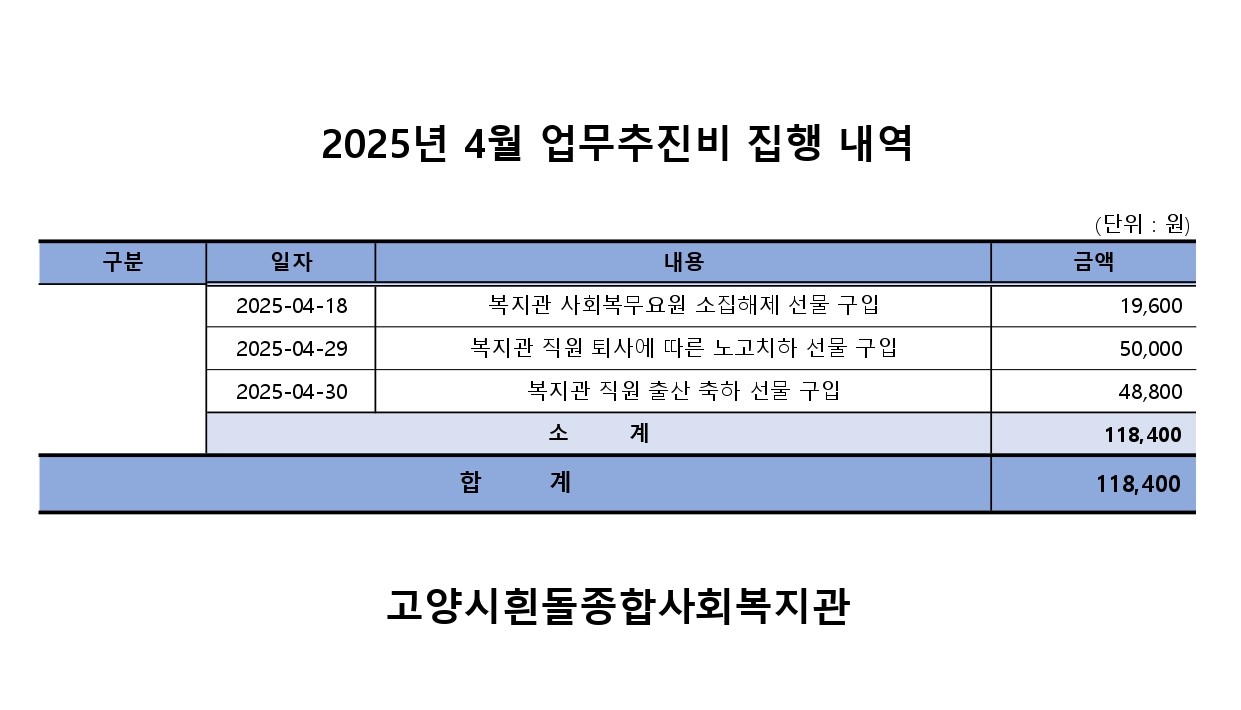 2025년 4월 업무추진비 집행 내역

(단위 : 원)

| 구분 | 일자 | 내용 | 금액 |
|---|---|---|---|
| | 2025-04-18 | 복지관 사회복무요원 소집해제 선물 구입 | 19,600 |
| | 2025-04-29 | 복지관 직원 퇴사에 따른 노고치하 선물 구입 | 50,000 |
| | 2025-04-30 | 복지관 직원 출산 축하 선물 구입 | 48,800 |
| | 소 계 | | 118,400 |
| 합 계 | | | 118,400 |

고양시흰돌종합사회복지관